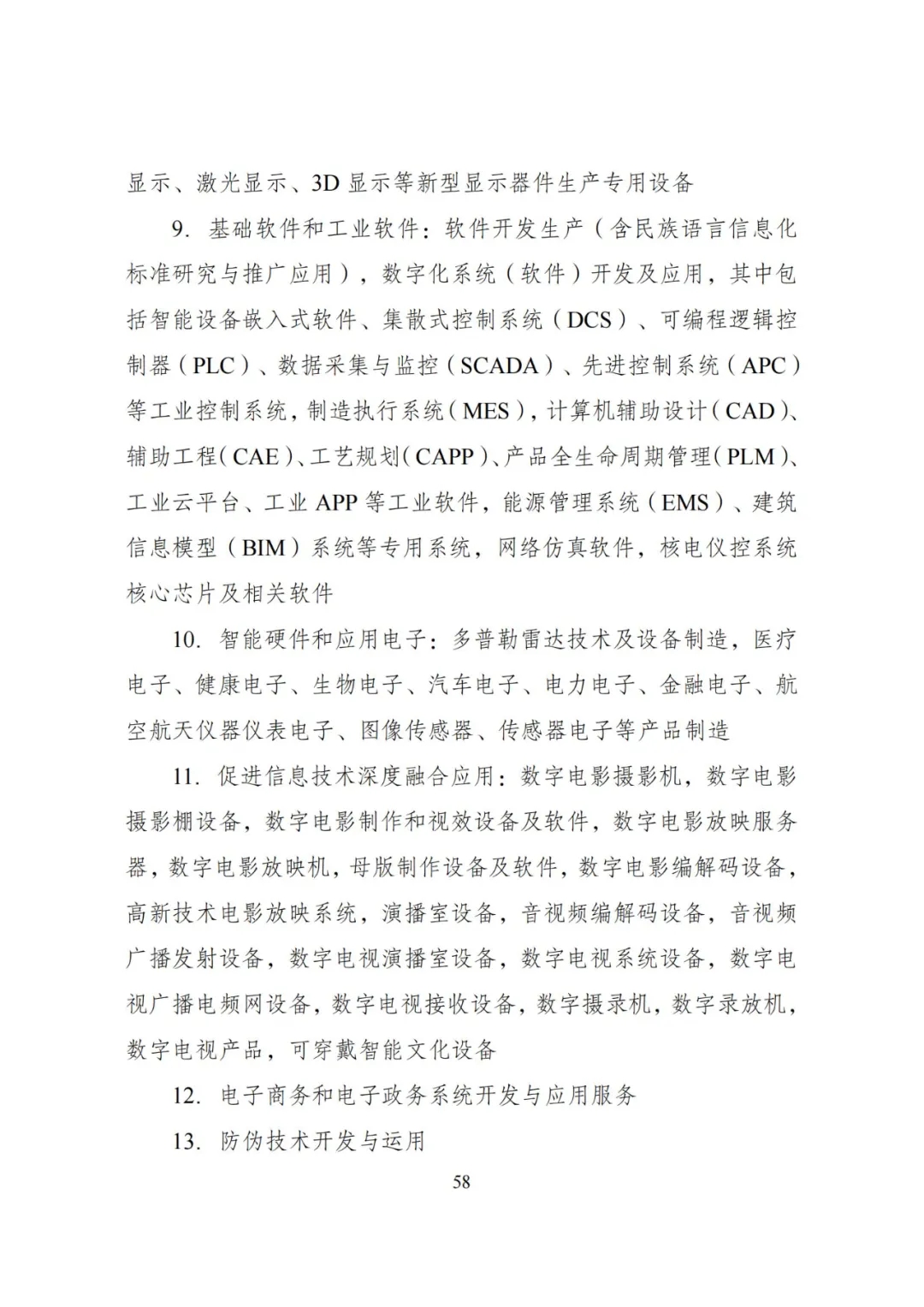 显示、激光显示、3D 显示等新型显示器件生产专用设备

9. 基础软件和工业软件：软件开发生产（含民族语言信息化标准研究与推广应用），数字化系统（软件）开发及应用，其中包括智能设备嵌入式软件、集散式控制系统（DCS）、可编程逻辑控制器（PLC）、数据采集与监控（SCADA）、先进控制系统（APC）等工业控制系统，制造执行系统（MES），计算机辅助设计（CAD）、辅助工程（CAE）、工艺规划（CAPP）、产品全生命周期管理（PLM）、工业云平台、工业 APP 等工业软件，能源管理系统（EMS）、建筑信息模型（BIM）系统等专用系统，网络仿真软件，核电仪控系统核心芯片及相关软件

10. 智能硬件和应用电子：多普勒雷达技术及设备制造，医疗电子、健康电子、生物电子、汽车电子、电力电子、金融电子、航空航天仪器仪表电子、图像传感器、传感器电子等产品制造

11. 促进信息技术深度融合应用：数字电影摄影机，数字电影摄影棚设备，数字电影制作和视效设备及软件，数字电影放映服务器，数字电影放映机，母版制作设备及软件，数字电影编解码设备，高新技术电影放映系统，演播室设备，音视频编解码设备，音视频广播发射设备，数字电视演播室设备，数字电视系统设备，数字电视广播电频网设备，数字电视接收设备，数字摄录机，数字录放机，数字电视产品，可穿戴智能文化设备

12. 电子商务和电子政务系统开发与应用服务

13. 防伪技术开发与运用

58